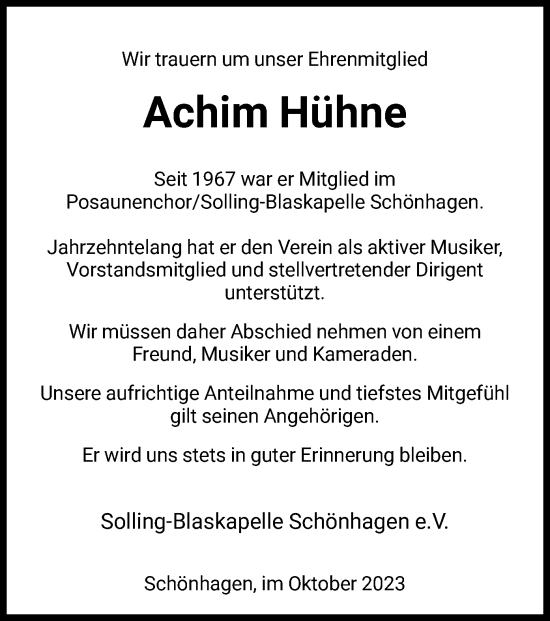 Wir trauern um unser Ehrenmitglied

Achim Hühne

Seit 1967 war er Mitglied im Posaunenchor/Solling-Blaskapelle Schönhagen.

Jahrzehntelang hat er den Verein als aktiver Musiker, Vorstandsmitglied und stellvertretender Dirigent unterstützt.

Wir müssen daher Abschied nehmen von einem Freund, Musiker und Kameraden.

Unsere aufrichtige Anteilnahme und tiefstes Mitgefühl gilt seinen Angehörigen.

Er wird uns stets in guter Erinnerung bleiben.

Solling-Blaskapelle Schönhagen e.V.

Schönhagen, im Oktober 2023